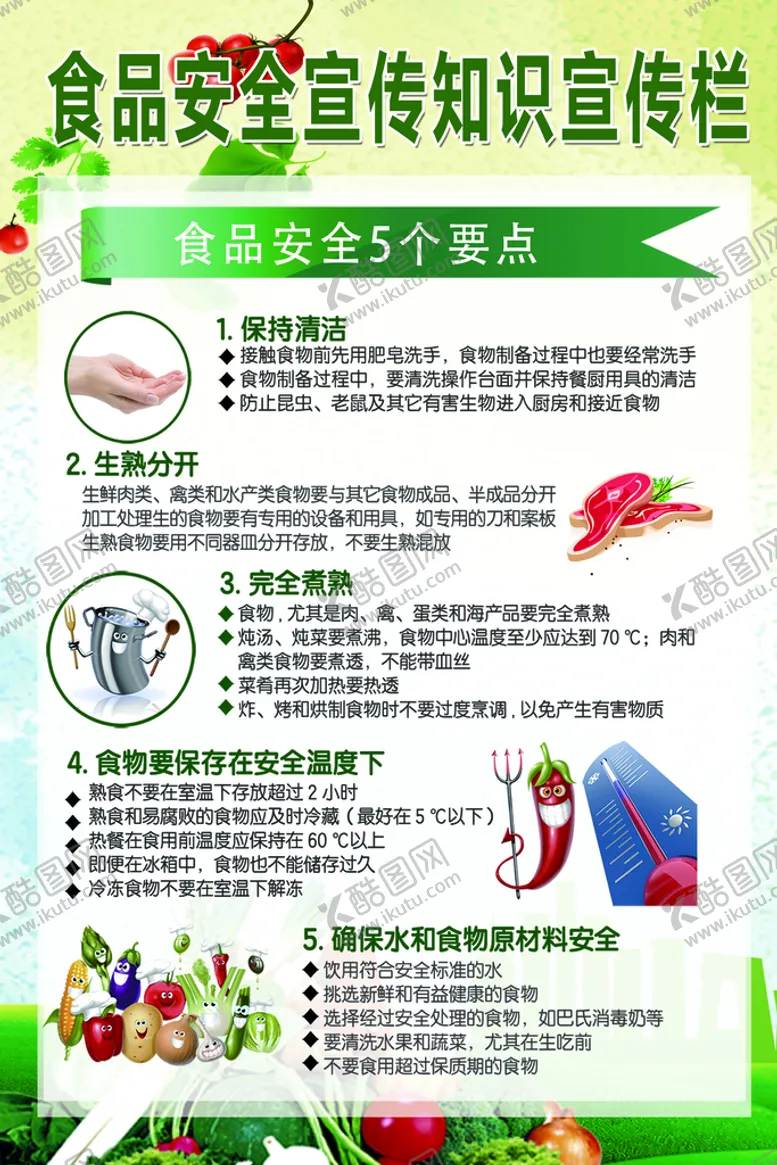 食品安全宣传知识宣传栏

食品安全5个要点

1. 保持清洁
◆ 接触食物前先用肥皂洗手，食物制备过程中也要经常洗手
◆ 食物制备过程中，要清洗操作台面并保持餐厨用具的清洁
◆ 防止昆虫、老鼠及其它有害生物进入厨房和接近食物

2. 生熟分开
生鲜肉类、禽类和水产类食物要与其它食物成品、半成品分开
加工处理生的食物要有专用的设备和用具，如专用的刀和案板
生熟食物要用不同器皿分开存放，不要生熟混放

3. 完全煮熟
◆ 食物，尤其是肉、禽、蛋类和海产品要完全煮熟
◆ 炖汤、炖菜要煮沸，食物中心温度至少应达到 70 ℃；肉和禽类食物要煮透，不能带血丝
◆ 菜肴再次加热要热透
◆ 炸、烤和烘制食物时不要过度烹调，以免产生有害物质

4. 食物要保存在安全温度下
◆ 熟食不要在室温下存放超过 2 小时
◆ 熟食和易腐败的食物应及时冷藏（最好在 5 ℃以下）
◆ 热餐在食用前温度应保持在 60 ℃以上
◆ 即便在冰箱中，食物也不能储存过久
◆ 冷冻食物不要在室温下解冻

5. 确保水和食物原材料安全
◆ 饮用符合安全标准的水
◆ 挑选新鲜和有益健康的食物
◆ 选择经过安全处理的食物，如巴氏消毒奶等
◆ 要清洗水果和蔬菜，尤其在生吃前
◆ 不要食用超过保质期的食物

酷图网 www.ikutu.com